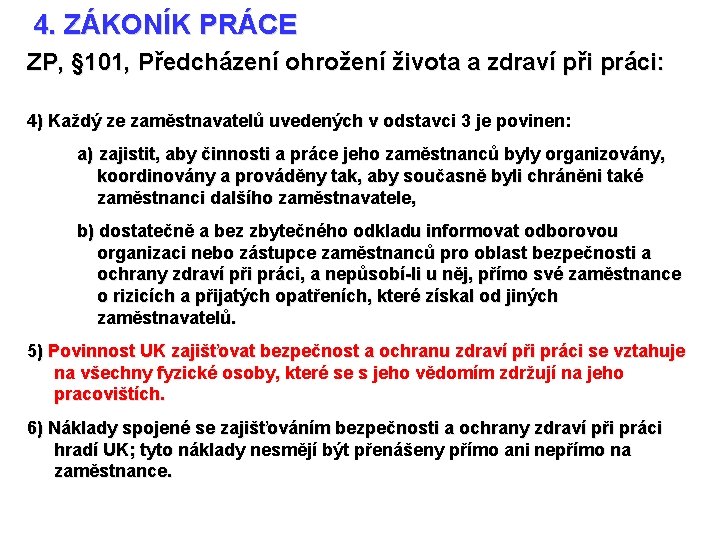 4. ZÁKONÍK PRÁCE

ZP, §101, Předcházení ohrožení života a zdraví při práci:

4) Každý ze zaměstnavatelů uvedených v odstavci 3 je povinen:

a) zajistit, aby činnosti a práce jeho zaměstnanců byly organizovány, koordinovány a prováděny tak, aby současně byli chráněni také zaměstnanci dalšího zaměstnavatele,

b) dostatečně a bez zbytečného odkladu informovat odborovou organizaci nebo zástupce zaměstnanců pro oblast bezpečnosti a ochrany zdraví při práci, a nepůsobí-li u něj, přímo své zaměstnance o rizicích a přijatých opatřeních, které získal od jiných zaměstnavatelů.

5) Povinnost UK zajišťovat bezpečnost a ochranu zdraví při práci se vztahuje na všechny fyzické osoby, které se s jeho vědomím zdržují na jeho pracovištích.

6) Náklady spojené se zajišťováním bezpečnosti a ochrany zdraví při práci hradí UK; tyto náklady nesmějí být přenášeny přímo ani nepřímo na zaměstnance.